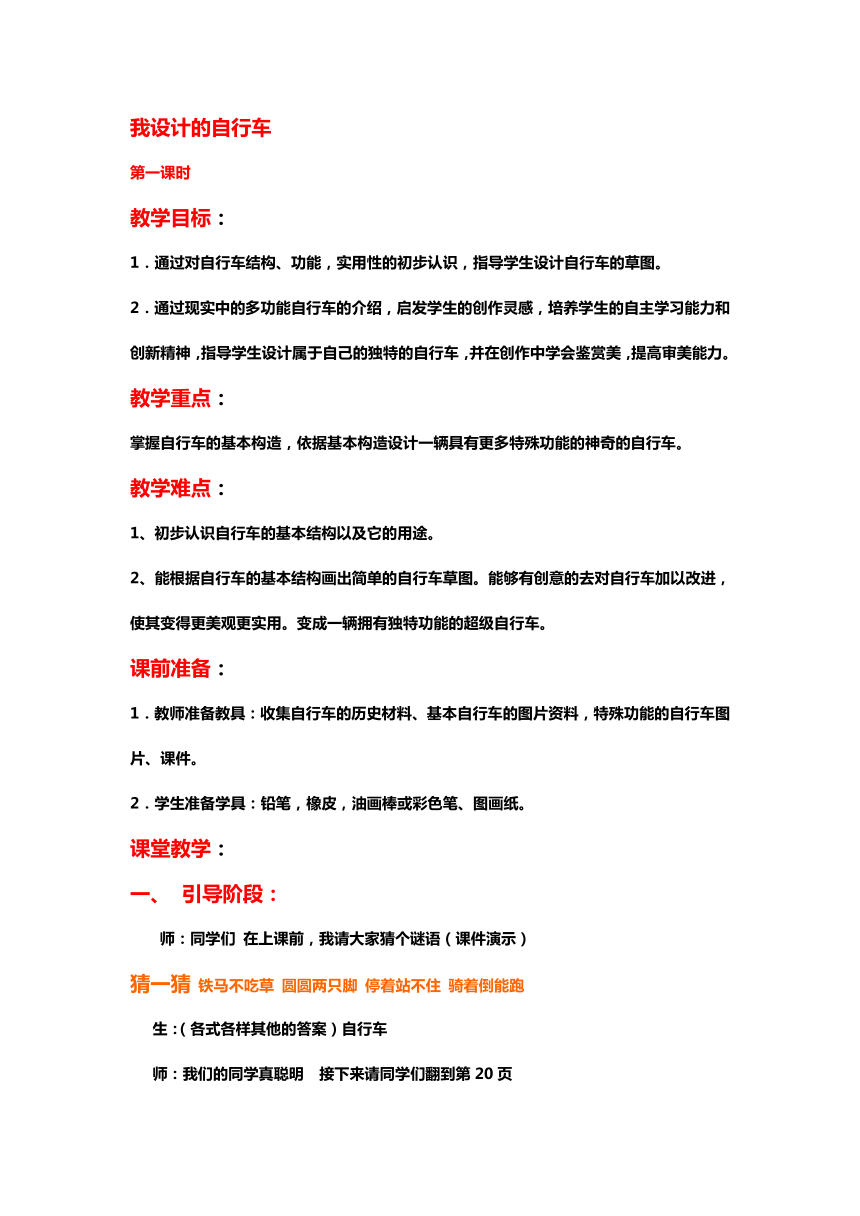 我设计的自行车

第一课时

教学目标：

1．通过对自行车结构、功能，实用性的初步认识，指导学生设计自行车的草图。

2．通过现实中的多功能自行车的介绍，启发学生的创作灵感，培养学生的自主学习能力和创新精神，指导学生设计属于自己的独特的自行车，并在创作中学会鉴赏美，提高审美能力。

教学重点：

掌握自行车的基本构造，依据基本构造设计一辆具有更多特殊功能的神奇的自行车。

教学难点：

1、初步认识自行车的基本结构以及它的用途。

2、能根据自行车的基本结构画出简单的自行车草图。能够有创意的去对自行车加以改进，使其变得更美观更实用。变成一辆拥有独特功能的超级自行车。

课前准备：

1．教师准备教具：收集自行车的历史材料、基本自行车的图片资料，特殊功能的自行车图片、课件。

2．学生准备学具：铅笔，橡皮，油画棒或彩色笔、图画纸。

课堂教学：

一、 引导阶段：

师：同学们 在上课前，我请大家猜个谜语（课件演示）

猜一猜 铁马不吃草 圆圆两只脚 停着站不住 骑着倒能跑

生：(各式各样其他的答案）自行车

师：我们的同学真聪明 接下来请同学们翻到第 20 页